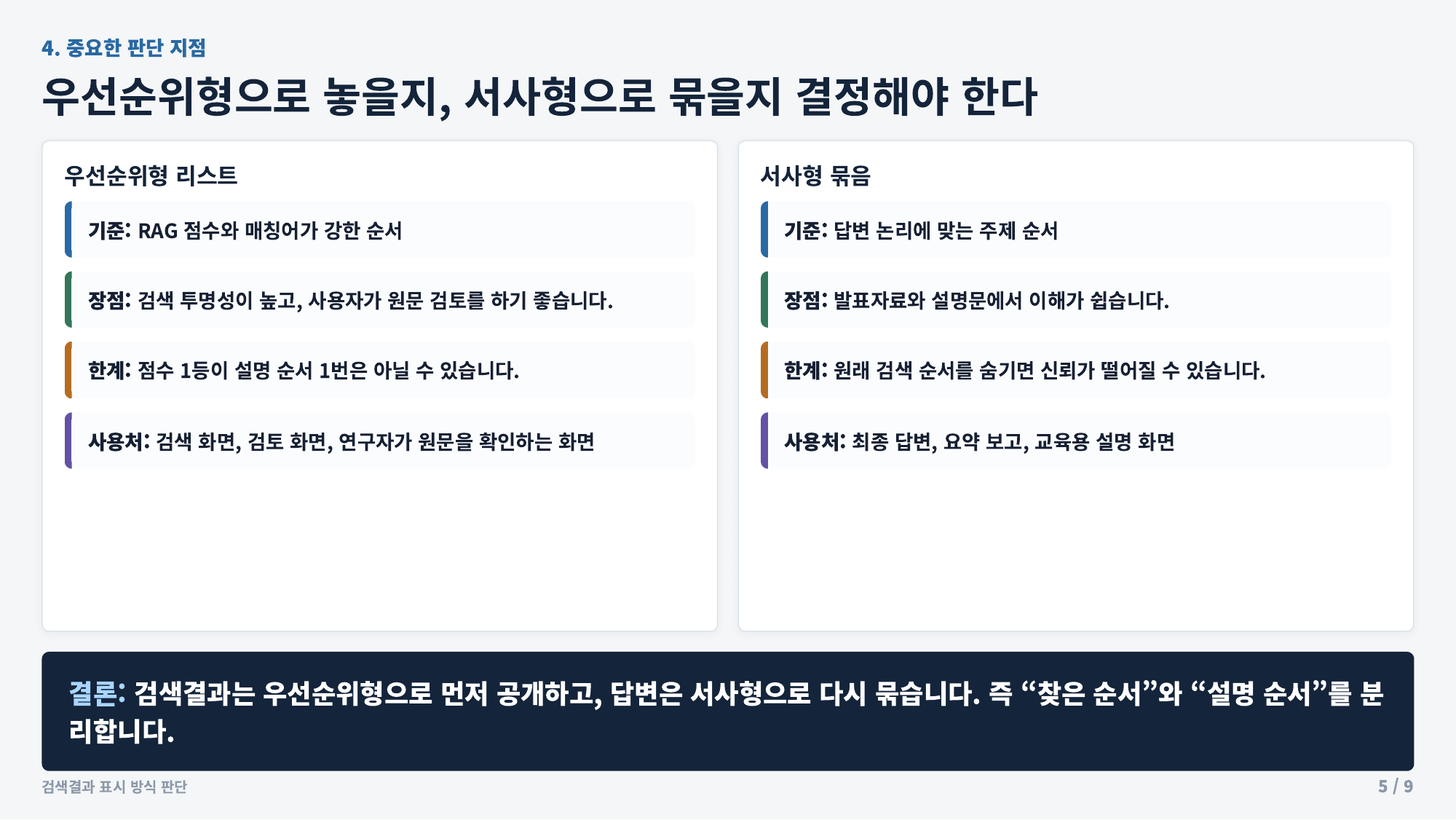 4. 중요한 판단 지점

우선순위형으로 놓을지, 서사형으로 묶을지 결정해야 한다

우선순위형 리스트

기준: RAG 점수와 매칭어가 강한 순서

장점: 검색 투명성이 높고, 사용자가 원문 검토를 하기 좋습니다.

한계: 점수 1등이 설명 순서 1번은 아닐 수 있습니다.

사용처: 검색 화면, 검토 화면, 연구자가 원문을 확인하는 화면

서사형 묶음

기준: 답변 논리에 맞는 주제 순서

장점: 발표자료와 설명문에서 이해가 쉽습니다.

한계: 원래 검색 순서를 숨기면 신뢰가 떨어질 수 있습니다.

사용처: 최종 답변, 요약 보고, 교육용 설명 화면

결론: 검색결과는 우선순위형으로 먼저 공개하고, 답변은 서사형으로 다시 묶습니다. 즉 "찾은 순서"와 "설명 순서"를 분리합니다.

검색결과 표시 방식 판단

5 / 9